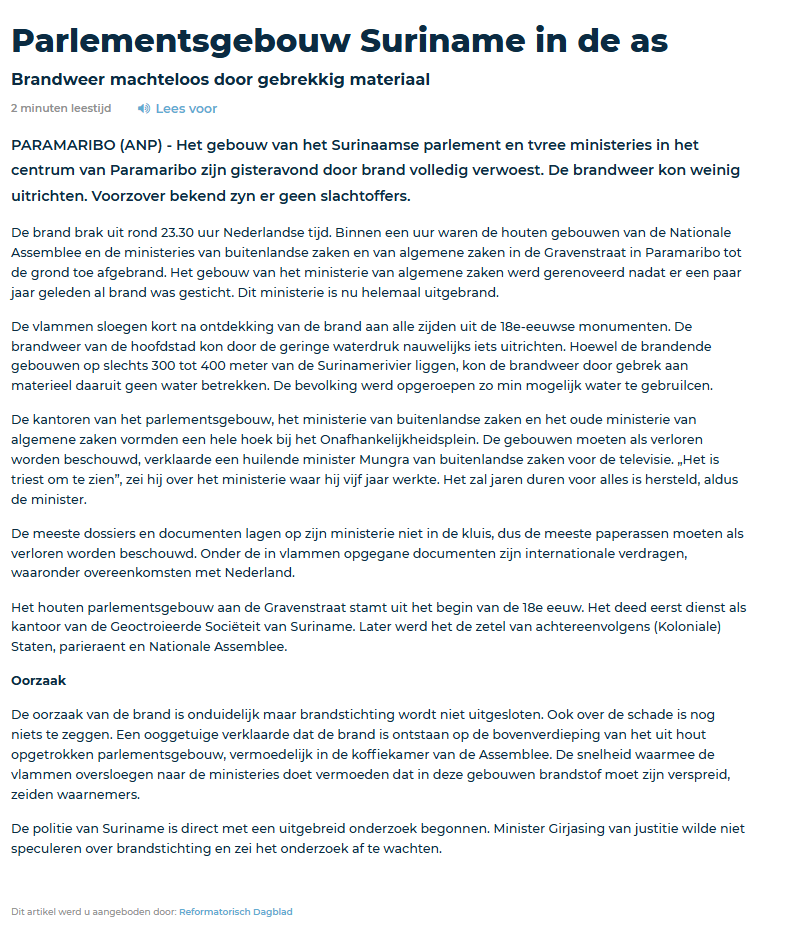 Parlementsgebouw Suriname in de as

Brandweer machteloos door gebrekkig materiaal

2 minuten leestijd Lees voor

PARAMARIBO (ANP) - Het gebouw van het Surinaamse parlement en tvree ministeries in het centrum van Paramaribo zijn gisteravond door brand volledig verwoest. De brandweer kon weinig uitrichten. Voorzover bekend zyn er geen slachtoffers.

De brand brak uit rond 23.30 uur Nederlandse tijd. Binnen een uur waren de houten gebouwen van de Nationale Assemblee en de ministeries van buitenlandse zaken en van algemene zaken in de Gravenstraat in Paramaribo tot de grond toe afgebrand. Het gebouw van het ministerie van algemene zaken werd gerenoveerd nadat er een paar jaar geleden al brand was gesticht. Dit ministerie is nu helemaal uitgebrand.

De vlammen sloegen kort na ontdekking van de brand aan alle zijden uit de 18e-eeuwse monumenten. De brandweer van de hoofdstad kon door de geringe waterdruk nauwelijks iets uitrichten. Hoewel de brandende gebouwen op slechts 300 tot 400 meter van de Surinamerivier liggen, kon de brandweer door gebrek aan materieel daaruit geen water betrekken. De bevolking werd opgeroepen zo min mogelijk water te gebruilcen.

De kantoren van het parlementsgebouw, het ministerie van buitenlandse zaken en het oude ministerie van algemene zaken vormden een hele hoek bij het Onafhankelijkheidsplein. De gebouwen moeten als verloren worden beschouwd, verklaarde een huilende minister Mungra van buitenlandse zaken voor de televisie. „Het is triest om te zien", zei hij over het ministerie waar hij vijf jaar werkte. Het zal jaren duren voor alles is hersteld, aldus de minister.

De meeste dossiers en documenten lagen op zijn ministerie niet in de kluis, dus de meeste paperassen moeten als verloren worden beschouwd. Onder de in vlammen opgegane documenten zijn internationale verdragen, waaronder overeenkomsten met Nederland.

Het houten parlementsgebouw aan de Gravenstraat stamt uit het begin van de 18e eeuw. Het deed eerst dienst als kantoor van de Geoctroieerde Sociëteit van Suriname. Later werd het de zetel van achtereenvolgens (Koloniale) Staten, parieraent en Nationale Assemblee.

Oorzaak

De oorzaak van de brand is onduidelijk maar brandstichting wordt niet uitgesloten. Ook over de schade is nog niets te zeggen. Een ooggetuige verklaarde dat de brand is ontstaan op de bovenverdieping van het uit hout opgetrokken parlementsgebouw, vermoedelijk in de koffiekamer van de Assemblee. De snelheid waarmee de vlammen oversloegen naar de ministeries doet vermoeden dat in deze gebouwen brandstof moet zijn verspreid, zeiden waarnemers.

De politie van Suriname is direct met een uitgebreid onderzoek begonnen. Minister Girjasing van justitie wilde niet speculeren over brandstichting en zei het onderzoek af te wachten.

Dit artikel werd u aangeboden door: Reformatorisch Dagblad